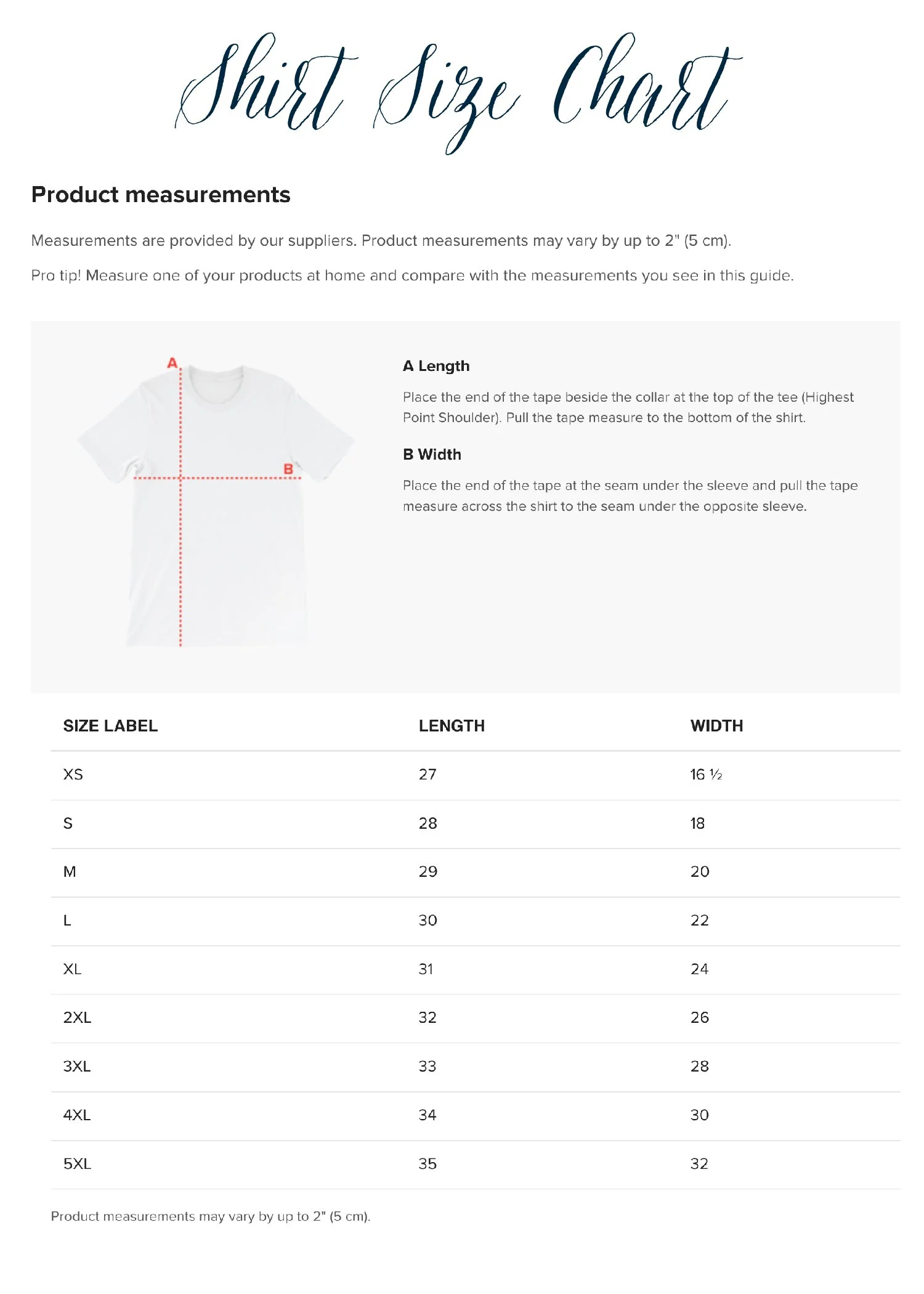 Shirt Size Chart

Product measurements

Measurements are provided by our suppliers. Product measurements may vary by up to 2" (5 cm).

Pro tip! Measure one of your products at home and compare with the measurements you see in this guide.

A

B

A Length

Place the end of the tape beside the collar at the top of the tee (Highest Point Shoulder). Pull the tape measure to the bottom of the shirt.

B Width

Place the end of the tape at the seam under the sleeve and pull the tape measure across the shirt to the seam under the opposite sleeve.

| SIZE LABEL | LENGTH | WIDTH |
|---|---|---|
| XS | 27 | 16 ½ |
| S | 28 | 18 |
| M | 29 | 20 |
| L | 30 | 22 |
| XL | 31 | 24 |
| 2XL | 32 | 26 |
| 3XL | 33 | 28 |
| 4XL | 34 | 30 |
| 5XL | 35 | 32 |

Product measurements may vary by up to 2" (5 cm).